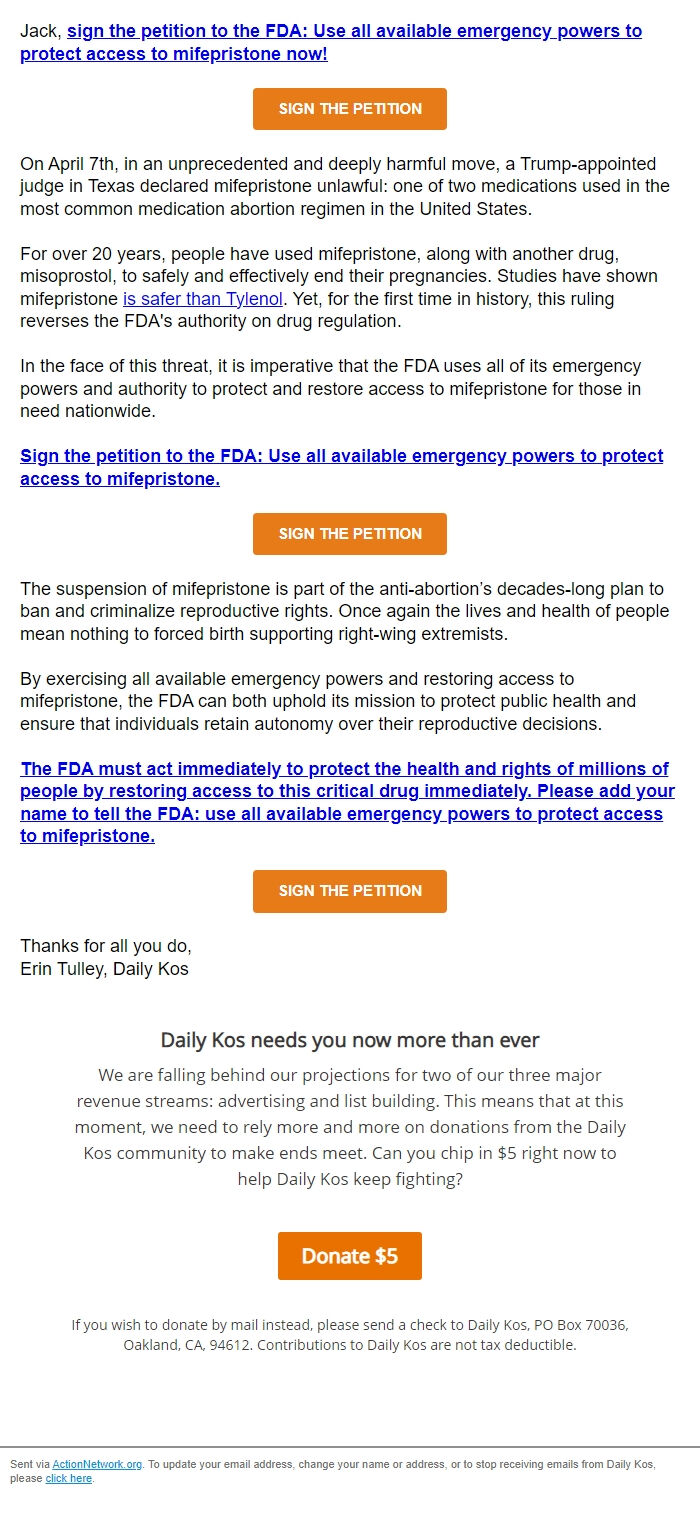 Jack, sign the petition to the FDA: Use all available emergency powers to protect access to mifepristone now!

SIGN THE PETITION

On April 7th, in an unprecedented and deeply harmful move, a Trump-appointed judge in Texas declared mifepristone unlawful: one of two medications used in the most common medication abortion regimen in the United States.

For over 20 years, people have used mifepristone, along with another drug, misoprostol, to safely and effectively end their pregnancies. Studies have shown mifepristone is safer than Tylenol. Yet, for the first time in history, this ruling reverses the FDA's authority on drug regulation.

In the face of this threat, it is imperative that the FDA uses all of its emergency powers and authority to protect and restore access to mifepristone for those in need nationwide.

Sign the petition to the FDA: Use all available emergency powers to protect access to mifepristone.

SIGN THE PETITION

The suspension of mifepristone is part of the anti-abortion's decades-long plan to ban and criminalize reproductive rights. Once again the lives and health of people mean nothing to forced birth supporting right-wing extremists.

By exercising all available emergency powers and restoring access to mifepristone, the FDA can both uphold its mission to protect public health and ensure that individuals retain autonomy over their reproductive decisions.

The FDA must act immediately to protect the health and rights of millions of people by restoring access to this critical drug immediately. Please add your name to tell the FDA: use all available emergency powers to protect access to mifepristone.

SIGN THE PETITION

Thanks for all you do,
Erin Tulley, Daily Kos

Daily Kos needs you now more than ever

We are falling behind our projections for two of our three major revenue streams: advertising and list building. This means that at this moment, we need to rely more and more on donations from the Daily Kos community to make ends meet. Can you chip in $5 right now to help Daily Kos keep fighting?

Donate $5

If you wish to donate by mail instead, please send a check to Daily Kos, PO Box 70036, Oakland, CA, 94612. Contributions to Daily Kos are not tax deductible.

Sent via ActionNetwork.org. To update your email address, change your name or address, or to stop receiving emails from Daily Kos, please click here.